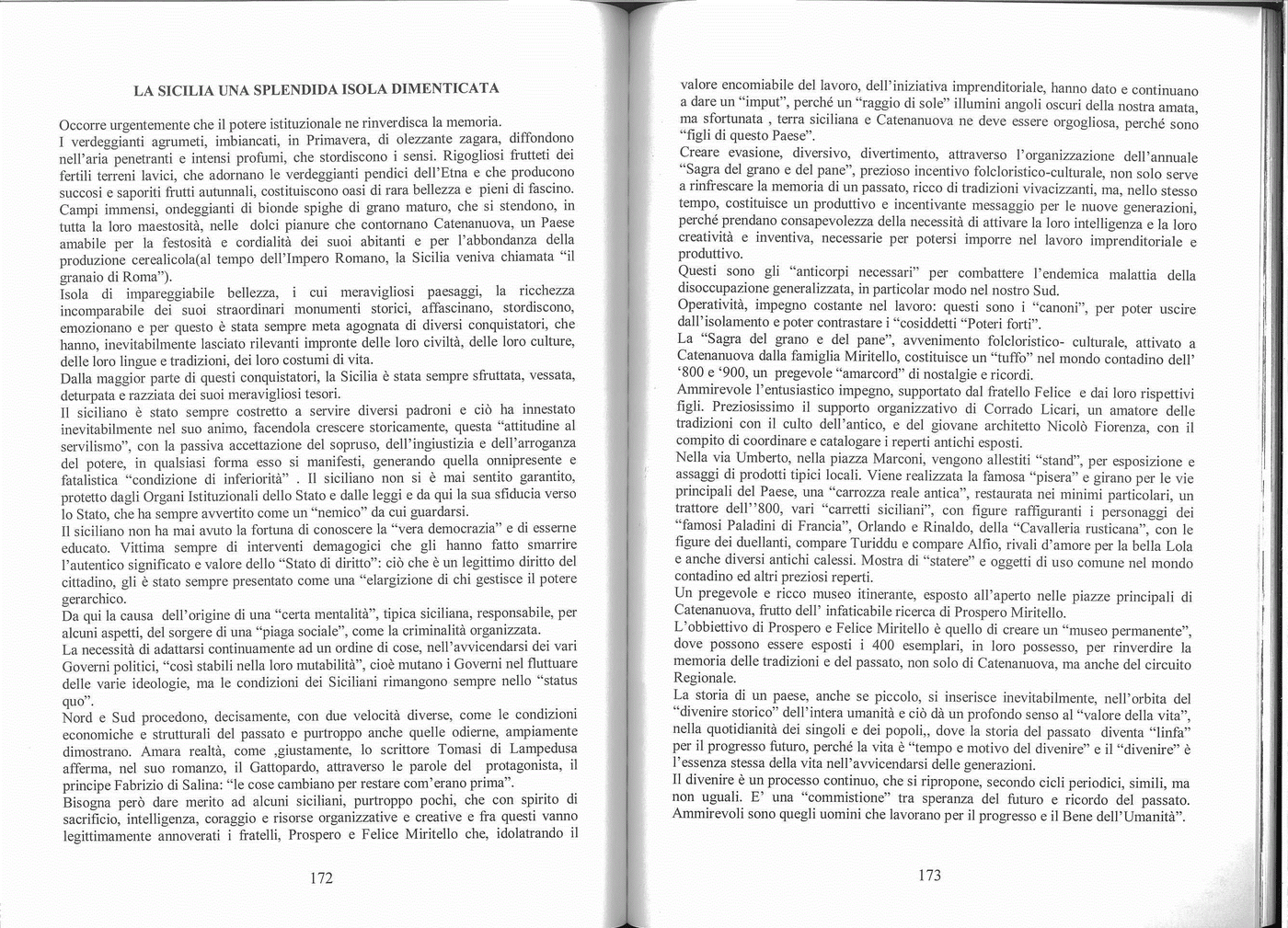 LA SICILIA UNA SPLENDIDA ISOLA DIMENTICATA

Occorre urgentemente che il potere istituzionale ne rinverdisca la memoria.
I verdeggianti agrumeti, imbiancati, in Primavera, di olezzante zagara, diffondono nell'aria penetranti e intensi profumi, che stordiscono i sensi. Rigogliosi frutteti dei fertili terreni lavici, che adornano le verdeggianti pendici dell'Etna e che producono succosi e saporiti frutti autunnali, costituiscono oasi di rara bellezza e pieni di fascino.
Campi immensi, ondeggianti di bionde spighe di grano maturo, che si stendono, in tutta la loro maestosità, nelle dolci pianure che contornano Catenanuova, un Paese amabile per la festosità e cordialità dei suoi abitanti e per l'abbondanza della produzione cerealicola(al tempo dell'Impero Romano, la Sicilia veniva chiamata "il granaio di Roma").
Isola di impareggiabile bellezza, i cui meravigliosi paesaggi, la ricchezza incomparabile dei suoi straordinari monumenti storici, affascinano, stordiscono, emozionano e per questo è stata sempre meta agognata di diversi conquistatori, che hanno, inevitabilmente lasciato rilevanti impronte delle loro civiltà, delle loro culture, delle loro lingue e tradizioni, dei loro costumi di vita.
Dalla maggior parte di questi conquistatori, la Sicilia è stata sempre sfruttata, vessata, deturpata e razziata dei suoi meravigliosi tesori.
Il siciliano è stato sempre costretto a servire diversi padroni e ciò ha innestato inevitabilmente nel suo animo, facendola crescere storicamente, questa "attitudine al servilismo", con la passiva accettazione del sopruso, dell'ingiustizia e dell'arroganza del potere, in qualsiasi forma esso si manifesti, generando quella onnipresente e fatalistica "condizione di inferiorità" . Il siciliano non si è mai sentito garantito, protetto dagli Organi Istituzionali dello Stato e dalle leggi e da qui la sua sfiducia verso lo Stato, che ha sempre avvertito come un "nemico" da cui guardarsi.
Il siciliano non ha mai avuto la fortuna di conoscere la "vera democrazia" e di esserne educato. Vittima sempre di interventi demagogici che gli hanno fatto smarrire l'autentico significato e valore dello "Stato di diritto": ciò che è un legittimo diritto del cittadino, gli è stato sempre presentato come una "elargizione di chi gestisce il potere gerarchico.
Da qui la causa dell'origine di una "certa mentalità", tipica siciliana, responsabile, per alcuni aspetti, del sorgere di una "piaga sociale", come la criminalità organizzata.
La necessità di adattarsi continuamente ad un ordine di cose, nell'avvicendarsi dei vari Governi politici, "così stabili nella loro mutabilità", cioè mutano i Governi nel fluttuare delle varie ideologie, ma le condizioni dei Siciliani rimangono sempre nello "status quo".
Nord e Sud procedono, decisamente, con due velocità diverse, come le condizioni economiche e strutturali del passato e purtroppo anche quelle odierne, ampiamente dimostrano. Amara realtà, come ,giustamente, lo scrittore Tomasi di Lampedusa afferma, nel suo romanzo, il Gattopardo, attraverso le parole del protagonista, il principe Fabrizio di Salina: "le cose cambiano per restare com'erano prima".
Bisogna però dare merito ad alcuni siciliani, purtroppo pochi, che con spirito di sacrificio, intelligenza, coraggio e risorse organizzative e creative e fra questi vanno legittimamente annoverati i fratelli, Prospero e Felice Miritello che, idolatrando il

172

valore encomiabile del lavoro, dell'iniziativa imprenditoriale, hanno dato e continuano a dare un "imput", perché un "raggio di sole" illumini angoli oscuri della nostra amata, ma sfortunata , terra siciliana e Catenanuova ne deve essere orgogliosa, perché sono "figli di questo Paese".
Creare evasione, diversivo, divertimento, attraverso l'organizzazione dell'annuale "Sagra del grano e del pane", prezioso incentivo folcloristico-culturale, non solo serve a rinfrescare la memoria di un passato, ricco di tradizioni vivacizzanti, ma, nello stesso tempo, costituisce un produttivo e incentivante messaggio per le nuove generazioni, perché prendano consapevolezza della necessità di attivare la loro intelligenza e la loro creatività e inventiva, necessarie per potersi imporre nel lavoro imprenditoriale e produttivo.
Questi sono gli "anticorpi necessari" per combattere l'endemica malattia della disoccupazione generalizzata, in particolar modo nel nostro Sud.
Operatività, impegno costante nel lavoro: questi sono i "canoni", per poter uscire dall'isolamento e poter contrastare i "cosiddetti "Poteri forti".
La "Sagra del grano e del pane", avvenimento folcloristico- culturale, attivato a Catenanuova dalla famiglia Miritello, costituisce un "tuffo" nel mondo contadino dell' '800 e '900, un pregevole "amarcord" di nostalgie e ricordi.
Ammirevole l'entusiastico impegno, supportato dal fratello Felice e dai loro rispettivi figli. Preziosissimo il supporto organizzativo di Corrado Licari, un amatore delle tradizioni con il culto dell'antico, e del giovane architetto Nicolò Fiorenza, con il compito di coordinare e catalogare i reperti antichi esposti.
Nella via Umberto, nella piazza Marconi, vengono allestiti "stand", per esposizione e assaggi di prodotti tipici locali. Viene realizzata la famosa "pisera" e girano per le vie principali del Paese, una "carrozza reale antica", restaurata nei minimi particolari, un trattore dell''800, vari "carretti siciliani", con figure raffiguranti i personaggi dei "famosi Paladini di Francia", Orlando e Rinaldo, della "Cavalleria rusticana", con le figure dei duellanti, compare Turiddu e compare Alfio, rivali d'amore per la bella Lola e anche diversi antichi calessi. Mostra di "statere" e oggetti di uso comune nel mondo contadino ed altri preziosi reperti.
Un pregevole e ricco museo itinerante, esposto all'aperto nelle piazze principali di Catenanuova, frutto dell' infaticabile ricerca di Prospero Miritello.
L'obbiettivo di Prospero e Felice Miritello è quello di creare un "museo permanente", dove possono essere esposti i 400 esemplari, in loro possesso, per rinverdire la memoria delle tradizioni e del passato, non solo di Catenanuova, ma anche del circuito Regionale.
La storia di un paese, anche se piccolo, si inserisce inevitabilmente, nell'orbita del "divenire storico" dell'intera umanità e ciò dà un profondo senso al "valore della vita", nella quotidianità dei singoli e dei popoli,, dove la storia del passato diventa "linfa" per il progresso futuro, perché la vita è "tempo e motivo del divenire" e il "divenire" è l'essenza stessa della vita nell'avvicendarsi delle generazioni.
Il divenire è un processo continuo, che si ripropone, secondo cicli periodici, simili, ma non uguali. E' una "commistione" tra speranza del futuro e ricordo del passato. Ammirevoli sono quegli uomini che lavorano per il progresso e il Bene dell'Umanità".

173